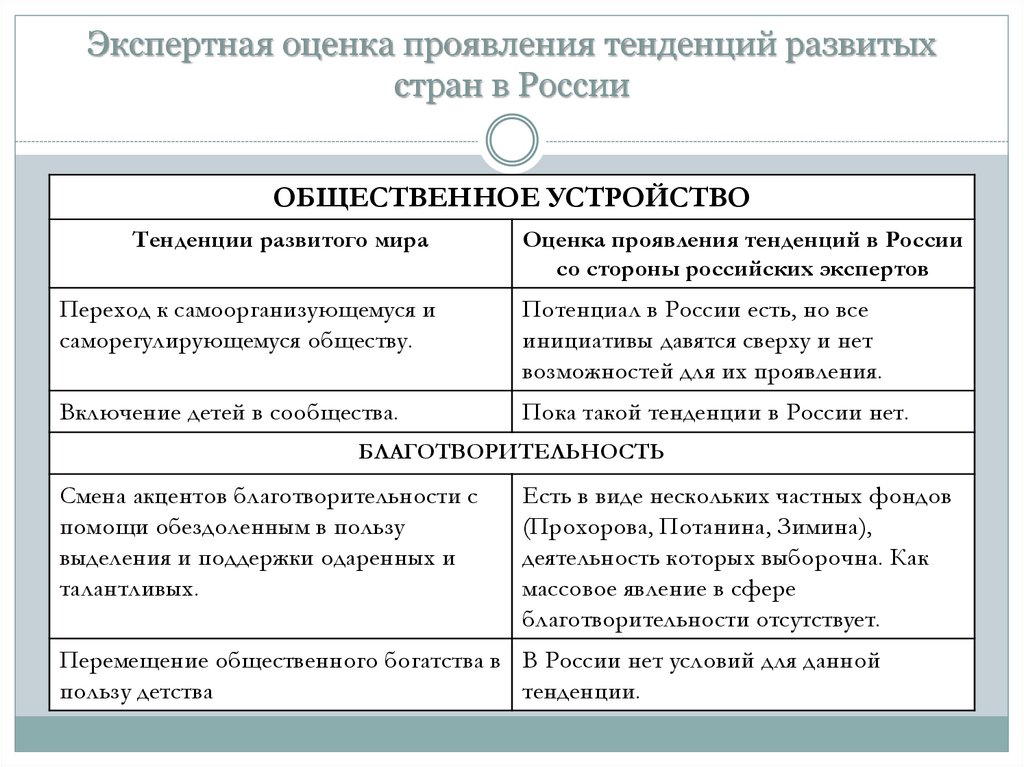 Экспертная оценка проявления тенденций развитых стран в России

| ОБЩЕСТВЕННОЕ УСТРОЙСТВО | |
|---|---|
| Тенденции развитого мира | Оценка проявления тенденций в России со стороны российских экспертов |
| Переход к самоорганизующемуся и саморегулирующемуся обществу. | Потенциал в России есть, но все инициативы давятся сверху и нет возможностей для их проявления. |
| Включение детей в сообщества. | Пока такой тенденции в России нет. |
| БЛАГОТВОРИТЕЛЬНОСТЬ | |
| Смена акцентов благотворительности с помощи обездоленным в пользу выделения и поддержки одаренных и талантливых. | Есть в виде нескольких частных фондов (Прохорова, Потанина, Зимина), деятельность которых выборочна. Как массовое явление в сфере благотворительности отсутствует. |
| Перемещение общественного богатства в пользу детства | В России нет условий для данной тенденции. |